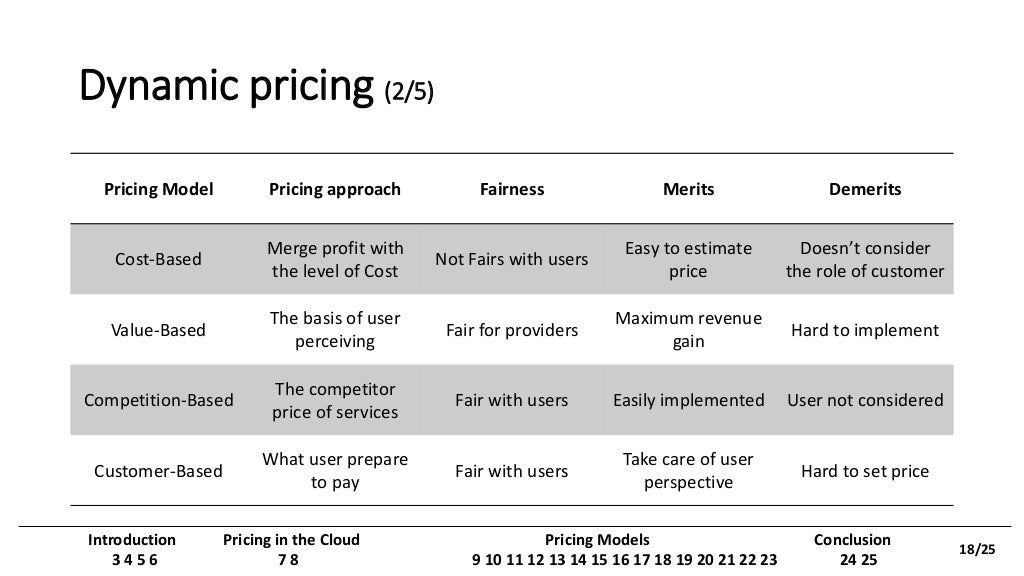 Dynamic pricing (2/5)

| Pricing Model | Pricing approach | Fairness | Merits | Demerits |
|---|---|---|---|---|
| Cost-Based | Merge profit with the level of Cost | Not Fairs with users | Easy to estimate price | Doesn't consider the role of customer |
| Value-Based | The basis of user perceiving | Fair for providers | Maximum revenue gain | Hard to implement |
| Competition-Based | The competitor price of services | Fair with users | Easily implemented | User not considered |
| Customer-Based | What user prepare to pay | Fair with users | Take care of user perspective | Hard to set price |

Introduction
3 4 5 6

Pricing in the Cloud
7 8

Pricing Models
9 10 11 12 13 14 15 16 17 18 19 20 21 22 23

Conclusion
24 25

18/25